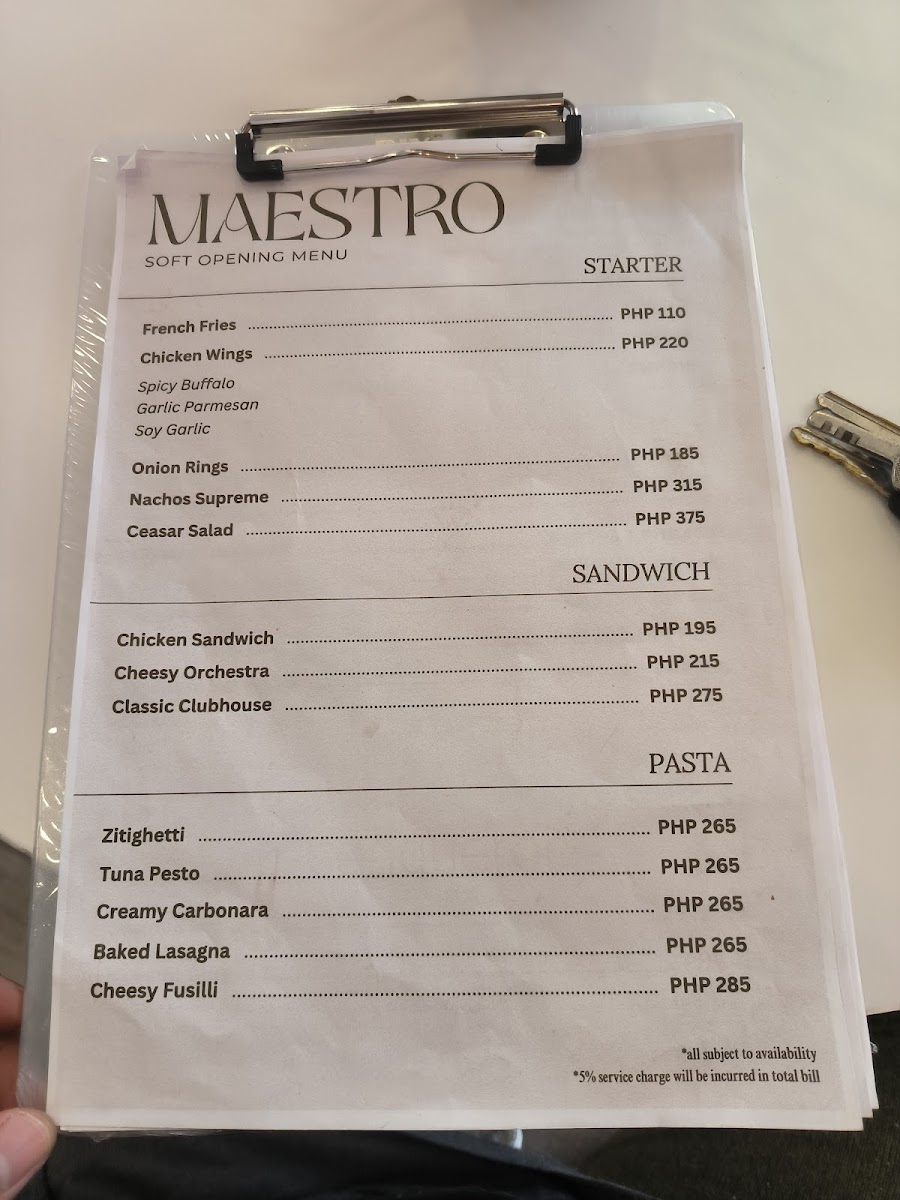 MAESTRO
SOFT OPENING MENU

STARTER

French Fries PHP 110
Chicken Wings PHP 220
Spicy Buffalo
Garlic Parmesan
Soy Garlic
Onion Rings PHP 185
Nachos Supreme PHP 315
Ceasar Salad PHP 375

SANDWICH

Chicken Sandwich PHP 195
Cheesy Orchestra PHP 215
Classic Clubhouse PHP 275

PASTA

Zitighetti PHP 265
Tuna Pesto PHP 265
Creamy Carbonara PHP 265
Baked Lasagna PHP 265
Cheesy Fusilli PHP 285

*all subject to availability
*5% service charge will be incurred in total bill